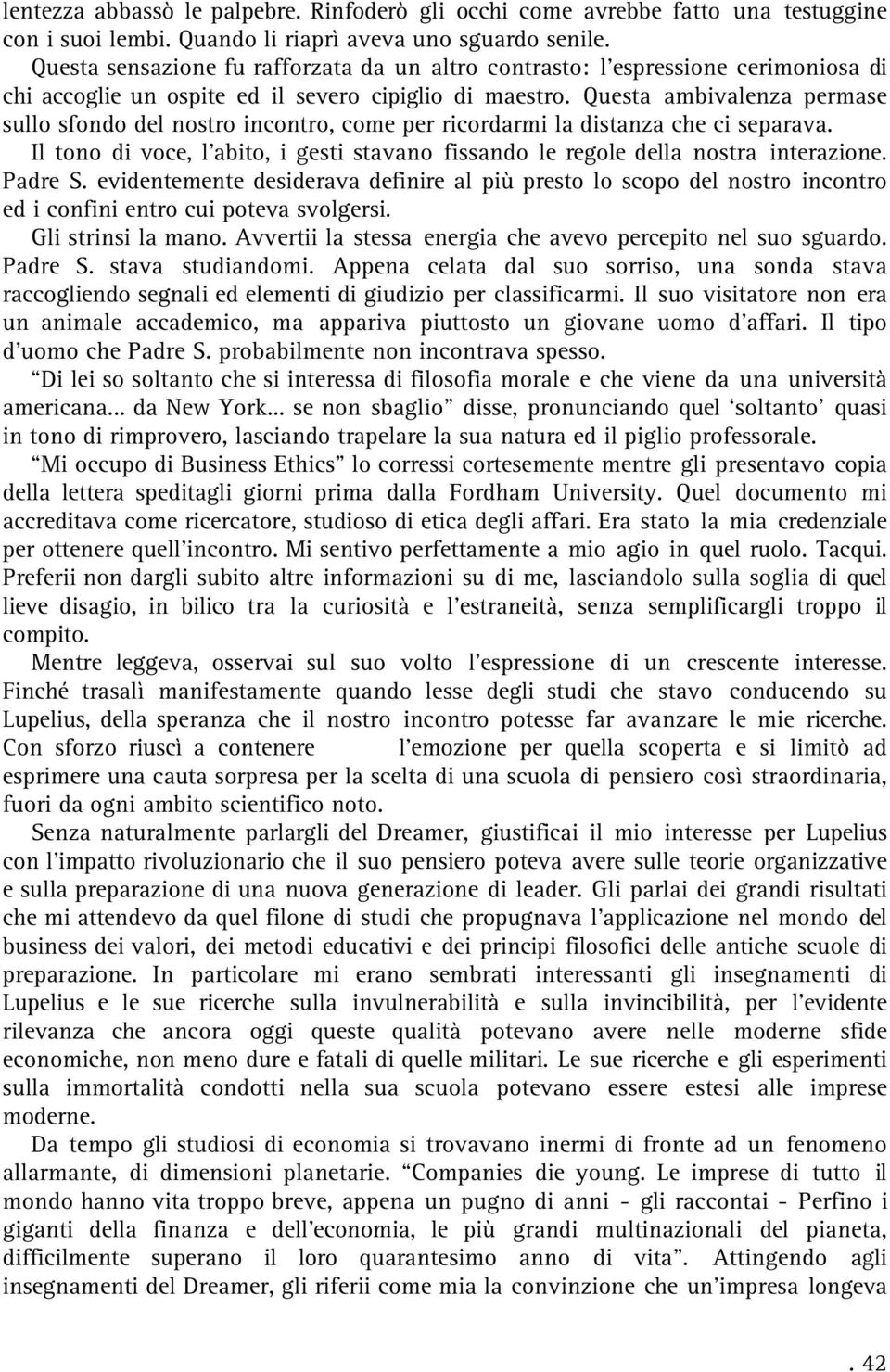 lentezza abbassò le palpebre. Rinfoderò gli occhi come avrebbe fatto una testuggine con i suoi lembi. Quando li riaprì aveva uno sguardo senile.

Questa sensazione fu rafforzata da un altro contrasto: l'espressione cerimoniosa di chi accoglie un ospite ed il severo cipiglio di maestro. Questa ambivalenza permase sullo sfondo del nostro incontro, come per ricordarmi la distanza che ci separava.

Il tono di voce, l'abito, i gesti stavano fissando le regole della nostra interazione. Padre S. evidentemente desiderava definire al più presto lo scopo del nostro incontro ed i confini entro cui poteva svolgersi.

Gli strinsi la mano. Avvertii la stessa energia che avevo percepito nel suo sguardo. Padre S. stava studiandomi. Appena celata dal suo sorriso, una sonda stava raccogliendo segnali ed elementi di giudizio per classificarmi. Il suo visitatore non era un animale accademico, ma appariva piuttosto un giovane uomo d'affari. Il tipo d'uomo che Padre S. probabilmente non incontrava spesso.

"Di lei so soltanto che si interessa di filosofia morale e che viene da una università americana... da New York... se non sbaglio" disse, pronunciando quel 'soltanto' quasi in tono di rimprovero, lasciando trapelare la sua natura ed il piglio professorale.

"Mi occupo di Business Ethics" lo corressi cortesemente mentre gli presentavo copia della lettera speditagli giorni prima dalla Fordham University. Quel documento mi accreditava come ricercatore, studioso di etica degli affari. Era stato la mia credenziale per ottenere quell'incontro. Mi sentivo perfettamente a mio agio in quel ruolo. Tacqui. Preferii non dargli subito altre informazioni su di me, lasciandolo sulla soglia di quel lieve disagio, in bilico tra la curiosità e l'estraneità, senza semplificargli troppo il compito.

Mentre leggeva, osservai sul suo volto l'espressione di un crescente interesse. Finché trasalì manifestamente quando lesse degli studi che stavo conducendo su Lupelius, della speranza che il nostro incontro potesse far avanzare le mie ricerche. Con sforzo riuscì a contenere l'emozione per quella scoperta e si limitò ad esprimere una cauta sorpresa per la scelta di una scuola di pensiero così straordinaria, fuori da ogni ambito scientifico noto.

Senza naturalmente parlargli del Dreamer, giustificai il mio interesse per Lupelius con l'impatto rivoluzionario che il suo pensiero poteva avere sulle teorie organizzative e sulla preparazione di una nuova generazione di leader. Gli parlai dei grandi risultati che mi attendevo da quel filone di studi che propugnava l'applicazione nel mondo del business dei valori, dei metodi educativi e dei principi filosofici delle antiche scuole di preparazione. In particolare mi erano sembrati interessanti gli insegnamenti di Lupelius e le sue ricerche sulla invulnerabilità e sulla invincibilità, per l'evidente rilevanza che ancora oggi queste qualità potevano avere nelle moderne sfide economiche, non meno dure e fatali di quelle militari. Le sue ricerche e gli esperimenti sulla immortalità condotti nella sua scuola potevano essere estesi alle imprese moderne.

Da tempo gli studiosi di economia si trovavano inermi di fronte ad un fenomeno allarmante, di dimensioni planetarie. "Companies die young. Le imprese di tutto il mondo hanno vita troppo breve, appena un pugno di anni - gli raccontai - Perfino i giganti della finanza e dell'economia, le più grandi multinazionali del pianeta, difficilmente superano il loro quarantesimo anno di vita". Attingendo agli insegnamenti del Dreamer, gli riferii come mia la convinzione che un'impresa longeva

. 42